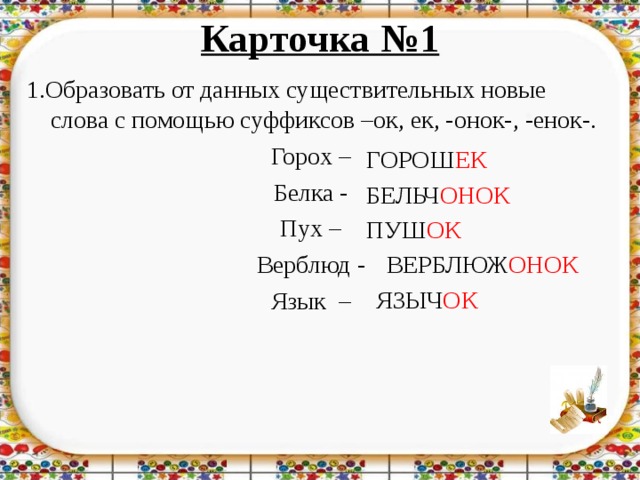 Карточка №1

1.Образовать от данных существительных новые слова с помощью суффиксов –ок, ек, -онок-, -енок-.

Горох – ГОРОШЕК
Белка - БЕЛЬЧОНОК
Пух – ПУШОК
Верблюд - ВЕРБЛЮЖОНОК
Язык – ЯЗЫЧОК